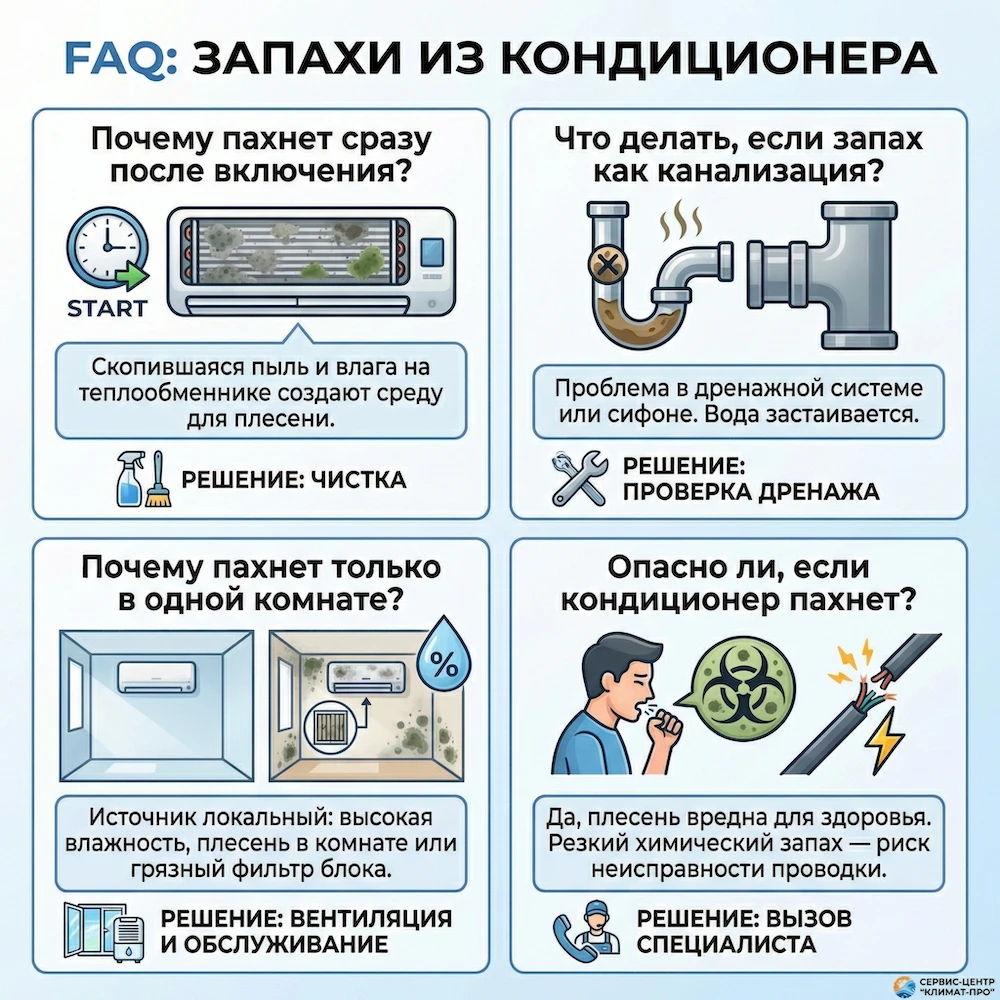 FAQ: ЗАПАХИ ИЗ КОНДИЦИОНЕРА

Почему пахнет сразу после включения?

START

Скопившаяся пыль и влага на теплообменнике создают среду для плесени.

РЕШЕНИЕ: ЧИСТКА

Что делать, если запах как канализация?

Проблема в дренажной системе или сифоне. Вода застаивается.

РЕШЕНИЕ: ПРОВЕРКА ДРЕНАЖА

Почему пахнет только в одной комнате?

%

Источник локальный: высокая влажность, плесень в комнате или грязный фильтр блока.

РЕШЕНИЕ: ВЕНТИЛЯЦИЯ И ОБСЛУЖИВАНИЕ

Опасно ли, если кондиционер пахнет?

Да, плесень вредна для здоровья. Резкий химический запах — риск неисправности проводки.

РЕШЕНИЕ: ВЫЗОВ СПЕЦИАЛИСТА

СЕРВИС-ЦЕНТР "КЛИМАТ-ПРО"